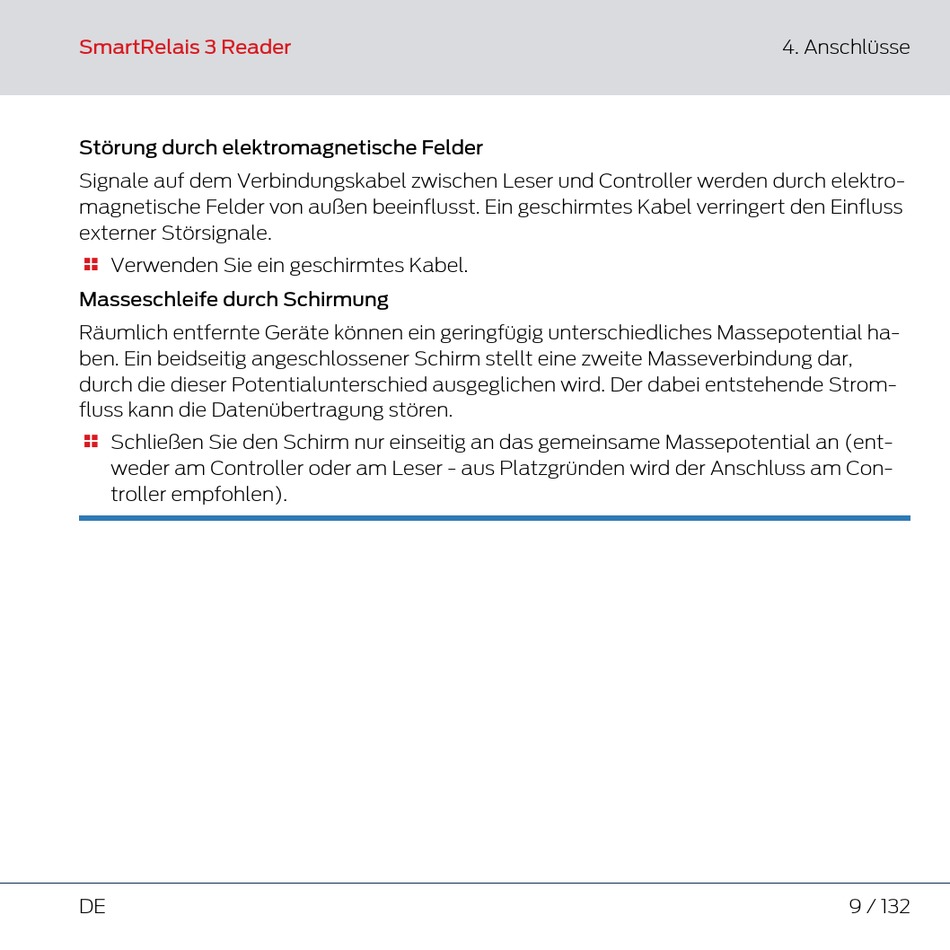 SmartRelais 3 Reader

4. Anschlüsse

Störung durch elektromagnetische Felder

Signale auf dem Verbindungskabel zwischen Leser und Controller werden durch elektromagnetische Felder von außen beeinflusst. Ein geschirmtes Kabel verringert den Einfluss externer Störsignale.

Verwenden Sie ein geschirmtes Kabel.

Masseschleife durch Schirmung

Räumlich entfernte Geräte können ein geringfügig unterschiedliches Massepotential haben. Ein beidseitig angeschlossener Schirm stellt eine zweite Masseverbindung dar, durch die dieser Potentialunterschied ausgeglichen wird. Der dabei entstehende Stromfluss kann die Datenübertragung stören.

Schließen Sie den Schirm nur einseitig an das gemeinsame Massepotential an (entweder am Controller oder am Leser - aus Platzgründen wird der Anschluss am Controller empfohlen).

DE

9 / 132